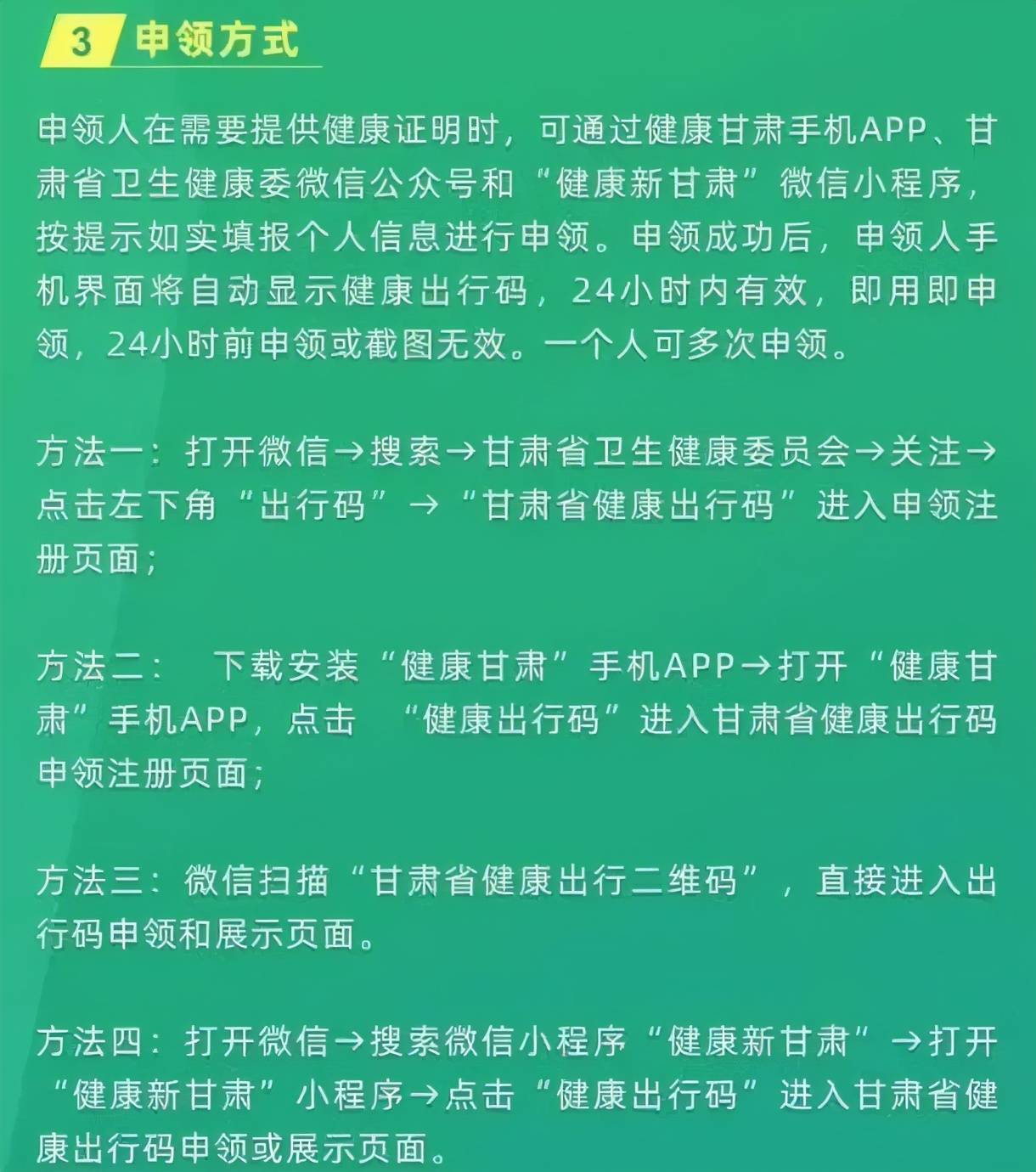 3 申领方式

申领人在需要提供健康证明时，可通过健康甘肃手机APP、甘肃省卫生健康委微信公众号和“健康新甘肃”微信小程序，按提示如实填报个人信息进行申领。申领成功后，申领人手机界面将自动显示健康出行码，24小时内有效，即用即申领，24小时前申领或截图无效。一个人可多次申领。

方法一：打开微信→搜索→甘肃省卫生健康委员会→关注→点击左下角“出行码”→“甘肃省健康出行码”进入申领注册页面；

方法二： 下载安装“健康甘肃”手机APP→打开“健康甘肃”手机APP，点击 “健康出行码”进入甘肃省健康出行码申领注册页面；

方法三：微信扫描“甘肃省健康出行二维码”，直接进入出行码申领和展示页面。

方法四：打开微信→搜索微信小程序“健康新甘肃”→打开“健康新甘肃”小程序→点击“健康出行码”进入甘肃省健康出行码申领或展示页面。